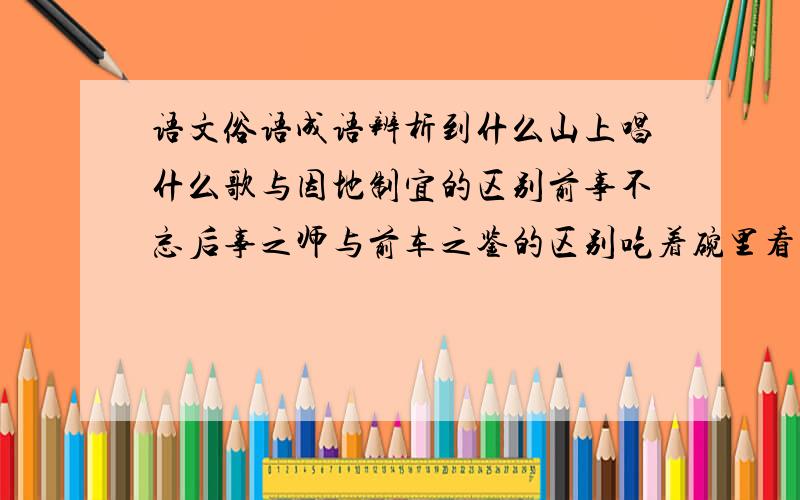 语文俗语成语辨析到什么山上唱什么歌与因地制宜的区别前事不忘后事之师与前车之鉴的区别吃着碗里看